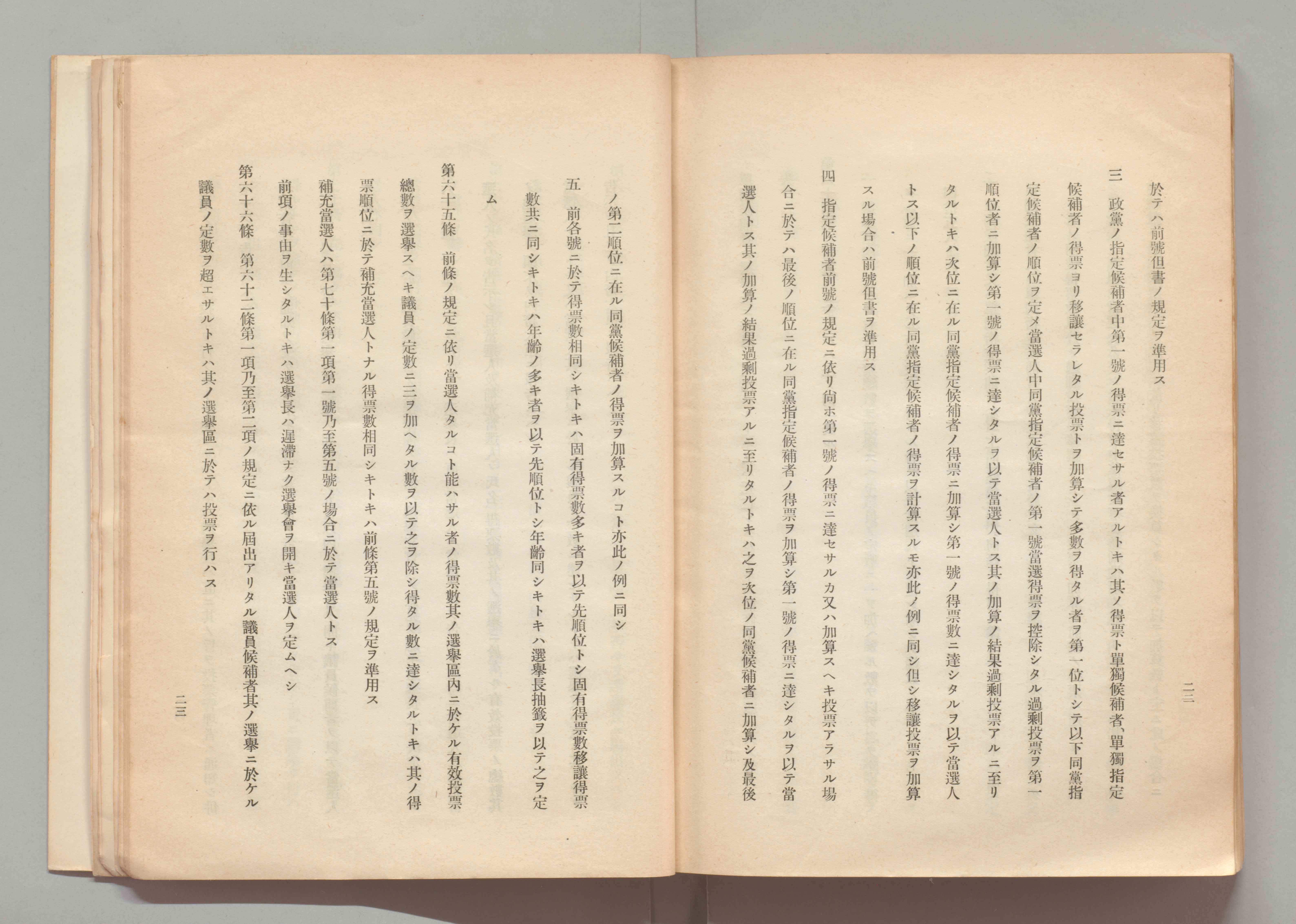 二二

於テハ前號但書ノ規定ヲ準用ス

三 政黨ノ指定候補者中第一號ノ得票ニ達セサル者アルトキハ其ノ得票ト單獨候補者、單獨指定候補者ノ得票ヨリ移讓セラレタル投票トヲ加算シテ多數ヲ得タル者ヲ第一位トシテ以下同黨指定候補者ノ順位ヲ定メ當選人中同黨指定候補者ノ第一號當選得票ヲ控除シタル過剩投票ヲ第一順位者ニ加算シ第一號ノ得票ニ達シタルヲ以テ當選人トス其ノ加算ノ結果過剩投票アルニ至リタルトキハ次位ニ在ル同黨指定候補者ノ得票ニ加算シ第一號ノ得票數ニ達シタルヲ以テ當選人トス以下ノ順位ニ在ル同黨指定候補者ノ得票ヲ計算スルモ亦此ノ例ニ同シ但シ移讓投票ヲ加算スル場合ハ前號但書ヲ準用ス

四 指定候補者前號ノ規定ニ依リ尚ホ第一號ノ得票ニ達セサルカ又ハ加算スヘキ投票アラサル場合ニ於テハ最後ノ順位ニ在ル同黨指定候補者ノ得票ヲ加算シ第一號ノ得票ニ達シタルヲ以テ當選人トス其ノ加算ノ結果過剩投票アルニ至リタルトキハ之ヲ次位ノ同黨候補者ニ加算シ及最後ノ第二順位ニ在ル同黨候補者ノ得票ヲ加算スルコト亦此ノ例ニ同シ

五 前各號ニ於テ得票數相同シキトキハ固有得票數多キ者ヲ以テ先順位トシ固有得票數移讓得票數共ニ同シキトキハ年齡ノ多キ者ヲ以テ先順位トシ年齡同シキトキハ選擧長抽籤ヲ以テ之ヲ定ム

第六十五條 前條ノ規定ニ依リ當選人タルコト能ハサル者ノ得票數其ノ選擧區內ニ於ケル有效投票總數ヲ選擧スヘキ議員ノ定數ニ三ヲ加ヘタル數ヲ以テ之ヲ除シ得タル數ニ達シタルトキハ其ノ得票順位ニ於テ補充當選人トナル得票數相同シキトキハ前條第五號ノ規定ヲ準用ス
補充當選人ハ第七十條第一項第一號乃至第五號ノ場合ニ於テ當選人トス
前項ノ事由ヲ生シタルトキハ選擧長ハ遲滯ナク選擧會ヲ開キ當選人ヲ定ムヘシ

第六十六條 第六十二條第一項乃至第二項ノ規定ニ依ル屆出アリタル議員候補者其ノ選擧ニ於ケル議員ノ定數ヲ超エサルトキハ其ノ選擧區ニ於テハ投票ヲ行ハス

二三